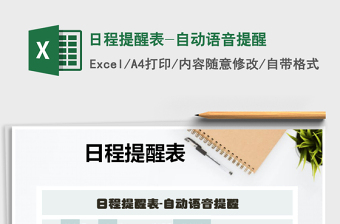 X

日程提醒表—自动语音提醒

Excel/A4打印/内容随意修改/自带格式

日程提醒表

日程提醒表-自动语音提醒